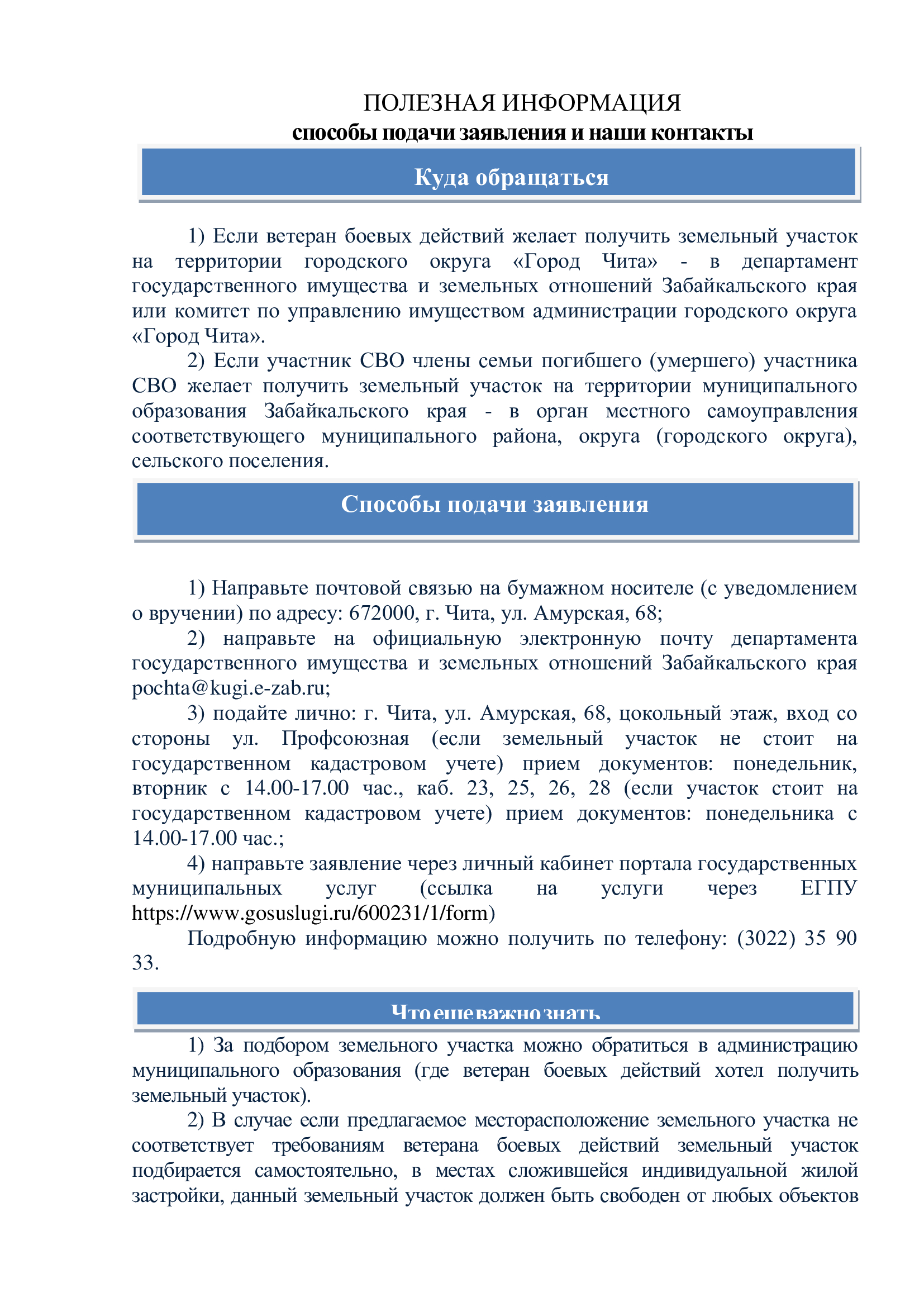 ПОЛЕЗНАЯ ИНФОРМАЦИЯ
способы подачи заявления и наши контакты

Куда обращаться

1) Если ветеран боевых действий желает получить земельный участок на территории городского округа «Город Чита» - в департамент государственного имущества и земельных отношений Забайкальского края или комитет по управлению имуществом администрации городского округа «Город Чита».

2) Если участник СВО члены семьи погибшего (умершего) участника СВО желает получить земельный участок на территории муниципального образования Забайкальского края - в орган местного самоуправления соответствующего муниципального района, округа (городского округа), сельского поселения.

Способы подачи заявления

1) Направьте почтовой связью на бумажном носителе (с уведомлением о вручении) по адресу: 672000, г. Чита, ул. Амурская, 68;

2) направьте на официальную электронную почту департамента государственного имущества и земельных отношений Забайкальского края pochta@kugi.e-zab.ru;

3) подайте лично: г. Чита, ул. Амурская, 68, цокольный этаж, вход со стороны ул. Профсоюзная (если земельный участок не стоит на государственном кадастровом учете) прием документов: понедельник, вторник с 14.00-17.00 час., каб. 23, 25, 26, 28 (если участок стоит на государственном кадастровом учете) прием документов: понедельника с 14.00-17.00 час.;

4) направьте заявление через личный кабинет портала государственных муниципальных услуг (ссылка на услуги через ЕГПУ https://www.gosuslugi.ru/600231/1/form)

Подробную информацию можно получить по телефону: (3022) 35 90 33.

Что еще важно знать

1) За подбором земельного участка можно обратиться в администрацию муниципального образования (где ветеран боевых действий хотел получить земельный участок).

2) В случае если предлагаемое месторасположение земельного участка не соответствует требованиям ветерана боевых действий земельный участок подбирается самостоятельно, в местах сложившейся индивидуальной жилой застройки, данный земельный участок должен быть свободен от любых объектов